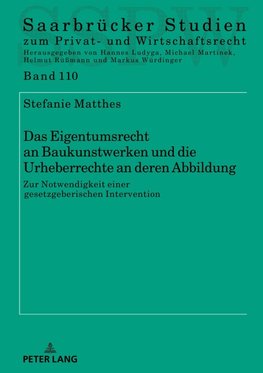 SSPW

Saarbrücker Studien
zum Privat- und Wirtschaftsrecht
Herausgegeben von Hannes Ludyga, Michael Martinek, Helmut Rüßmann und Markus Würdinger

Band 110

Stefanie Matthes

Das Eigentumsrecht an Baukunstwerken und die Urheberrechte an deren Abbildung

Zur Notwendigkeit einer gesetzgeberischen Intervention

PETER LANG